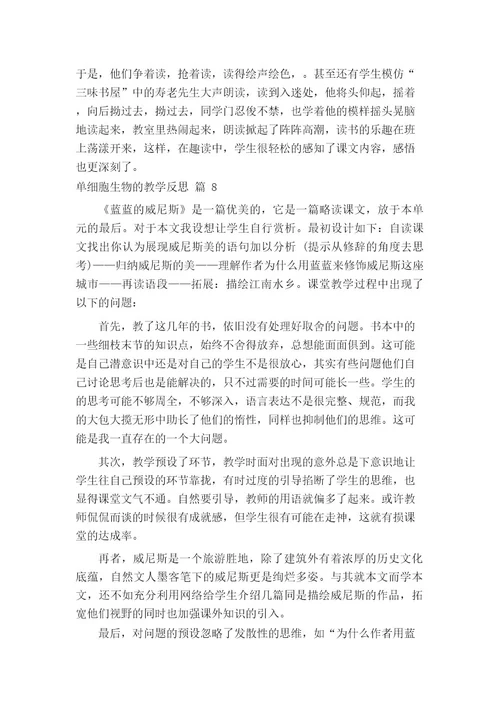 于是，他们争着读，抢着读，读得绘声绘色，。甚至还有学生模仿“三味书屋”中的寿老先生大声朗读，读到入迷处，他将头仰起，摇着，向后拗过去，拗过去，同学门忍俊不禁，也学着他的模样摇头晃脑地读起来，教室里热闹起来，朗读掀起了阵阵高潮，读书的乐趣在班上荡漾开来，这样，在趣读中，学生很轻松的感知了课文内容，感悟也更深刻了。

单细胞生物的教学反思 篇 8

《蓝蓝的威尼斯》是一篇优美的，它是一篇略读课文，放于本单元的最后。对于本文我设想让学生自行赏析。最初设计如下：自读课文找出你认为展现威尼斯美的语句加以分析（提示从修辞的角度去思考）——归纳威尼斯的美——理解作者为什么用蓝蓝来修饰威尼斯这座城市——再读语段——拓展：描绘江南水乡。课堂教学过程中出现了以下的问题：

首先，教了这几年的书，依旧没有处理好取舍的问题。书本中的一些细枝末节的知识点，始终不舍得放弃，总想能面面俱到。这可能是自己潜意识中还是对自己的学生不是很放心，其实有些问题他们自己讨论思考后也是能解决的，只不过需要的时间可能长一些。学生的的思考可能不够周全，不够深入，语言表达不是很完整、规范，而我的大包大揽无形中助长了他们的惰性，同样也抑制他们的思维。这可能是我一直存在的一个大问题。

其次，教学预设了环节，教学时面对出现的意外总是下意识地让学生往自己预设的环节靠拢，有时过度的引导掐断了学生的思维，也显得课堂文气不通。自然要引导，教师的用语就偏多了起来。或许教师侃侃而谈的时候很有成就感，但学生很有可能在走神，这就有损课堂的达成率。

再者，威尼斯是一个旅游胜地，除了建筑外有着浓厚的历史文化底蕴，自然文人墨客笔下的威尼斯更是绚烂多姿。与其就本文而学本文，还不如充分利用网络给学生介绍几篇同是描绘威尼斯的作品，拓宽他们视野的同时也加强课外知识的引入。

最后，对问题的预设忽略了发散性的思维，如“为什么作者用蓝